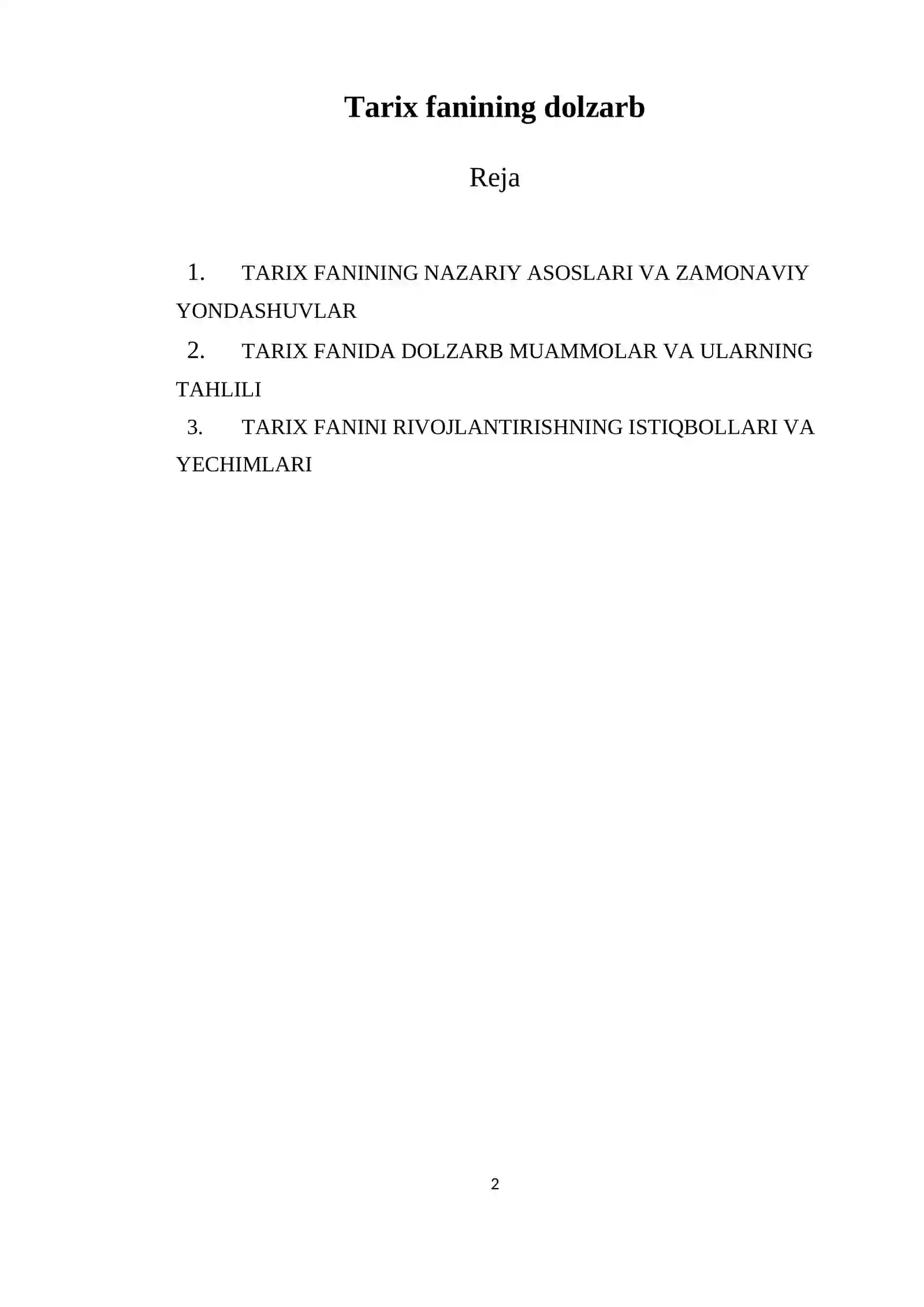 Tarix fanining dolzarb

Reja

1. TARIX FANINING NAZARIY ASOSLARI VA ZAMONAVIY YONDASHUVLAR

2. TARIX FANIDA DOLZARB MUAMMOLAR VA ULARNING TAHLILI

3. TARIX FANINI RIVOJLANTIRISHNING ISTIQBOLLARI VA YECHIMLARI

2